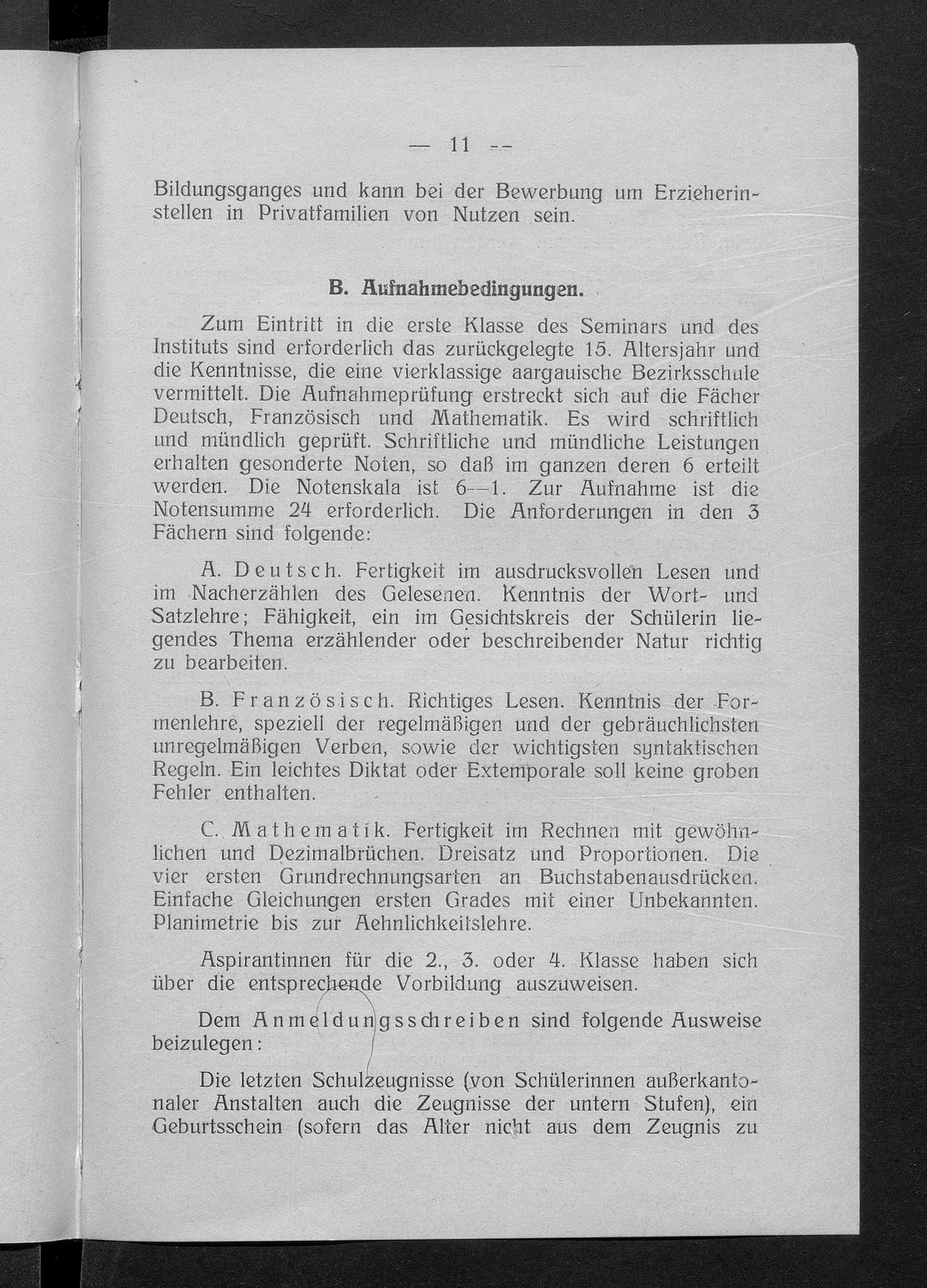 — 11 —

Bildungsganges und kann bei der Bewerbung um Erzieherinstellen in Privatfamilien von Nutzen sein.

B. Aufnahmebedingungen.

Zum Eintritt in die erste Klasse des Seminars und des Instituts sind erforderlich das zurückgelegte 15. Altersjahr und die Kenntnisse, die eine vierklassige aargauische Bezirksschule vermittelt. Die Aufnahmeprüfung erstreckt sich auf die Fächer Deutsch, Französisch und Mathematik. Es wird schriftlich und mündlich geprüft. Schriftliche und mündliche Leistungen erhalten gesonderte Noten, so daß im ganzen deren 6 erteilt werden. Die Notenskala ist 6—1. Zur Aufnahme ist die Notensumme 24 erforderlich. Die Anforderungen in den 3 Fächern sind folgende:

A. Deutsch. Fertigkeit im ausdrucksvollen Lesen und im Nacherzählen des Gelesenen. Kenntnis der Wort- und Satzlehre; Fähigkeit, ein im Gesichtskreis der Schülerin liegendes Thema erzählender oder beschreibender Natur richtig zu bearbeiten.

B. Französisch. Richtiges Lesen. Kenntnis der Formenlehre, speziell der regelmäßigen und der gebräuchlichsten unregelmäßigen Verben, sowie der wichtigsten syntaktischen Regeln. Ein leichtes Diktat oder Extemporale soll keine groben Fehler enthalten.

C. Mathematik. Fertigkeit im Rechnen mit gewöhnlichen und Dezimalbrüchen. Dreisatz und Proportionen. Die vier ersten Grundrechnungsarten an Buchstabenausdrücken. Einfache Gleichungen ersten Grades mit einer Unbekannten. Planimetrie bis zur Aehnlichkeitslehre.

Aspirantinnen für die 2., 3. oder 4. Klasse haben sich über die entsprechende Vorbildung auszuweisen.

Dem Anmeldungsschreiben sind folgende Ausweise beizulegen:

Die letzten Schulzeugnisse (von Schülerinnen außerkantonaler Anstalten auch die Zeugnisse der untern Stufen), ein Geburtsschein (sofern das Alter nicht aus dem Zeugnis zu